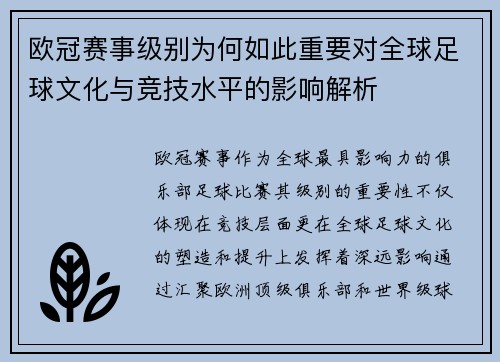 欧冠赛事级别为何如此重要对全球足球文化与竞技水平的影响解析

欧冠赛事作为全球最具影响力的俱乐部足球比赛其级别的重要性不仅体现在竞技层面更在全球足球文化的塑造和提升上发挥着深远影响通过汇聚欧洲顶级俱乐部和世界级球